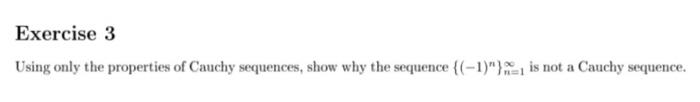 Exercise 3

Using only the properties of Cauchy sequences, show why the sequence $\{(-1)^n\}_{n=1}^{\infty}$ is not a Cauchy sequence.